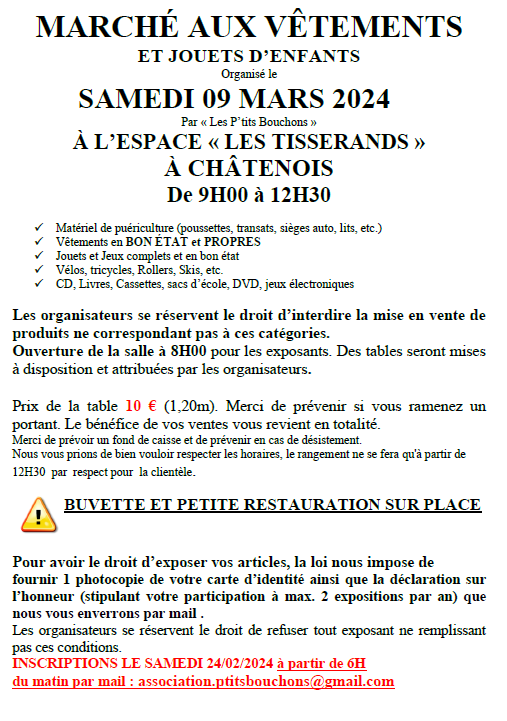 MARCHÉ AUX VÊTEMENTS

ET JOUETS D'ENFANTS

Organisé le

SAMEDI 09 MARS 2024

Par « Les P'tits Bouchons »

À L'ESPACE « LES TISSERANDS »

À CHÂTENOIS

De 9H00 à 12H30

✓ Matériel de puériculture (poussettes, transats, sièges auto, lits, etc.)
✓ Vêtements en BON ÉTAT et PROPRES
✓ Jouets et Jeux complets et en bon état
✓ Vélos, tricycles, Rollers, Skis, etc.
✓ CD, Livres, Cassettes, sacs d'école, DVD, jeux électroniques

Les organisateurs se réservent le droit d'interdire la mise en vente de produits ne correspondant pas à ces catégories.
Ouverture de la salle à 8H00 pour les exposants. Des tables seront mises à disposition et attribuées par les organisateurs.

Prix de la table 10 € (1,20m). Merci de prévenir si vous ramenez un portant. Le bénéfice de vos ventes vous revient en totalité.
Merci de prévoir un fond de caisse et de prévenir en cas de désistement.
Nous vous prions de bien vouloir respecter les horaires, le rangement ne se fera qu'à partir de 12H30 par respect pour la clientèle.

BUVETTE ET PETITE RESTAURATION SUR PLACE

Pour avoir le droit d'exposer vos articles, la loi nous impose de fournir 1 photocopie de votre carte d'identité ainsi que la déclaration sur l'honneur (stipulant votre participation à max. 2 expositions par an) que nous vous enverrons par mail .
Les organisateurs se réservent le droit de refuser tout exposant ne remplissant pas ces conditions.
INSCRIPTIONS LE SAMEDI 24/02/2024 à partir de 6H du matin par mail : association.ptitsbouchons@gmail.com